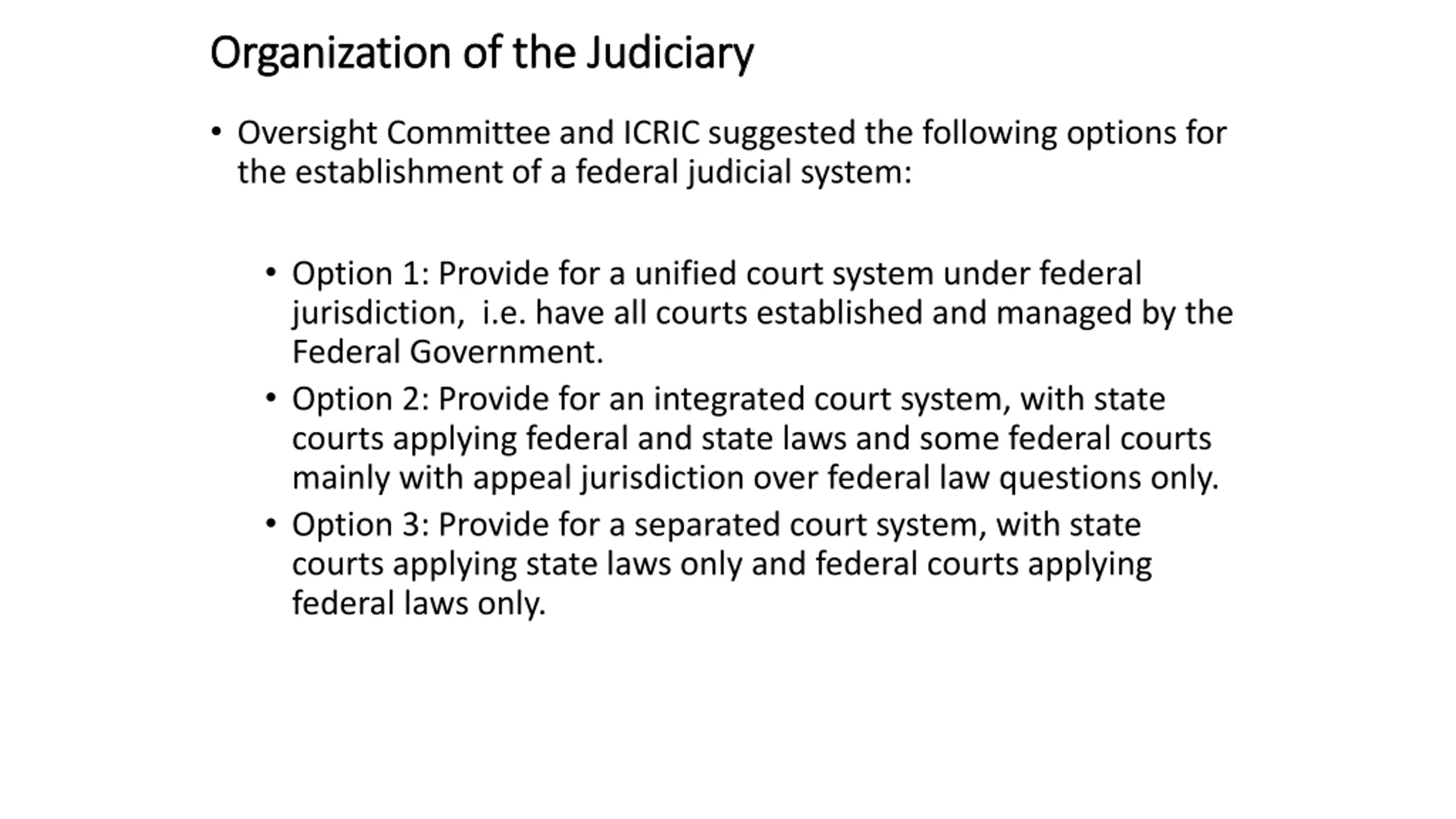 Organization of the Judiciary

• Oversight Committee and ICRIC suggested the following options for the establishment of a federal judicial system:

• Option 1: Provide for a unified court system under federal jurisdiction,  i.e. have all courts established and managed by the Federal Government.
• Option 2: Provide for an integrated court system, with state courts applying federal and state laws and some federal courts mainly with appeal jurisdiction over federal law questions only.
• Option 3: Provide for a separated court system, with state courts applying state laws only and federal courts applying federal laws only.